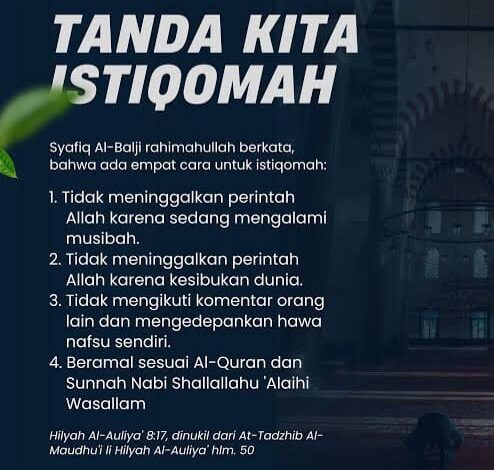 TANDA KITA ISTIQOMAH

Syafiq Al-Balji rahimahullah berkata, bahwa ada empat cara untuk istiqomah:

1. Tidak meninggalkan perintah Allah karena sedang mengalami musibah.
2. Tidak meninggalkan perintah Allah karena kesibukan dunia.
3. Tidak mengikuti komentar orang lain dan mengedepankan hawa nafsu sendiri.
4. Beramal sesuai Al-Quran dan Sunnah Nabi Shallallahu 'Alaihi Wasallam

Hilyah Al-Auliya' 8:17, dinukil dari At-Tadzhib Al-Maudhu'i li Hilyah Al-Auliya' hlm. 50